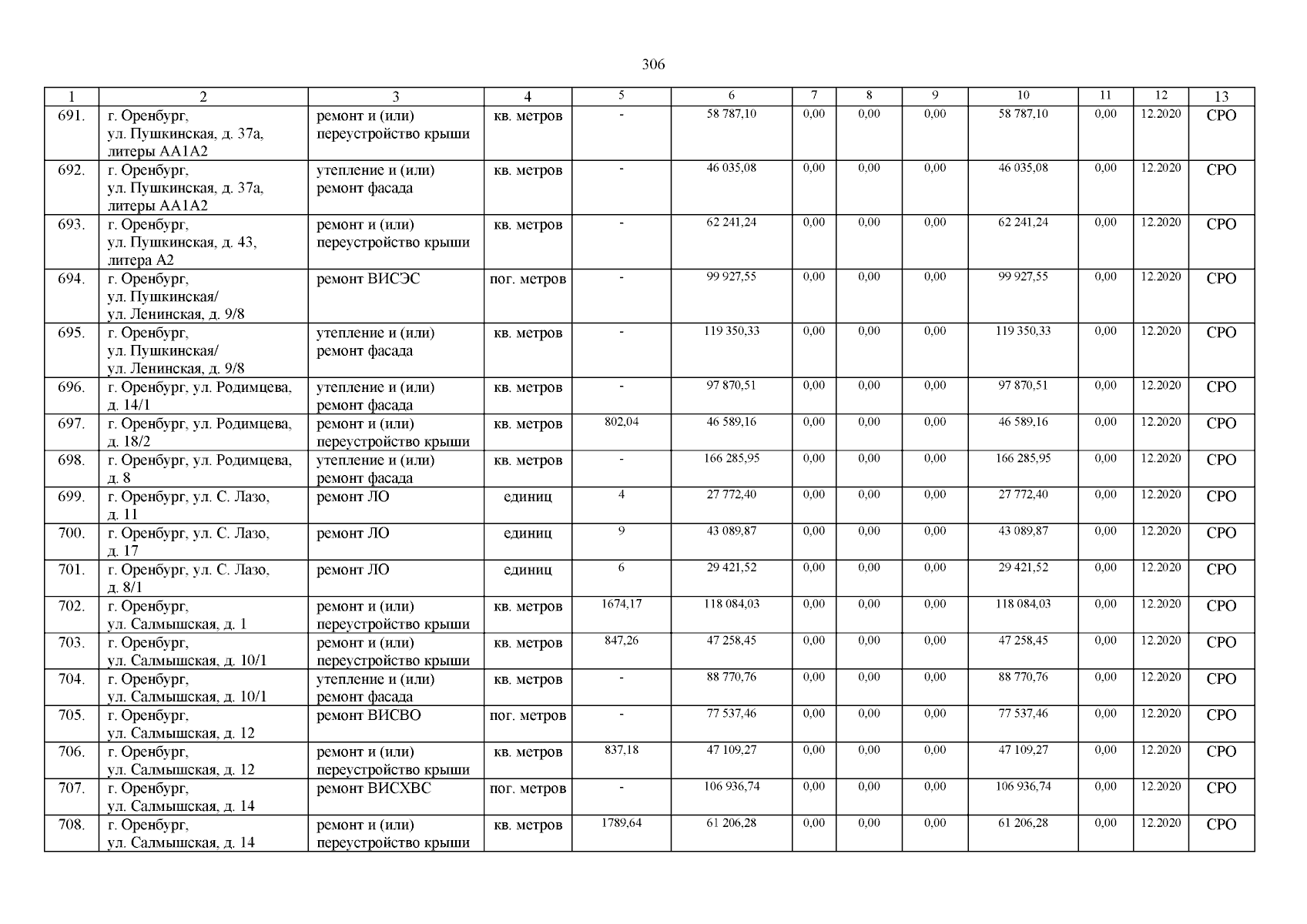 306

| 1 | 2 | 3 | 4 | 5 | 6 | 7 | 8 | 9 | 10 | 11 | 12 | 13 |
|---|---|---|---|---|---|---|---|---|---|---|---|---|
| 691. | г. Оренбург, ул. Пушкинская, д. 37а, литеры АА1А2 | ремонт и (или) переустройство крыши | кв. метров | - | 58 787,10 | 0,00 | 0,00 | 0,00 | 58 787,10 | 0,00 | 12.2020 | СРО |
| 692. | г. Оренбург, ул. Пушкинская, д. 37а, литеры АА1А2 | утепление и (или) ремонт фасада | кв. метров | - | 46 035,08 | 0,00 | 0,00 | 0,00 | 46 035,08 | 0,00 | 12.2020 | СРО |
| 693. | г. Оренбург, ул. Пушкинская, д. 43, литера А2 | ремонт и (или) переустройство крыши | кв. метров | - | 62 241,24 | 0,00 | 0,00 | 0,00 | 62 241,24 | 0,00 | 12.2020 | СРО |
| 694. | г. Оренбург, ул. Пушкинская/ ул. Ленинская, д. 9/8 | ремонт ВИСЭС | пог. метров | - | 99 927,55 | 0,00 | 0,00 | 0,00 | 99 927,55 | 0,00 | 12.2020 | СРО |
| 695. | г. Оренбург, ул. Пушкинская/ ул. Ленинская, д. 9/8 | утепление и (или) ремонт фасада | кв. метров | - | 119 350,33 | 0,00 | 0,00 | 0,00 | 119 350,33 | 0,00 | 12.2020 | СРО |
| 696. | г. Оренбург, ул. Родимцева, д. 14/1 | утепление и (или) ремонт фасада | кв. метров | - | 97 870,51 | 0,00 | 0,00 | 0,00 | 97 870,51 | 0,00 | 12.2020 | СРО |
| 697. | г. Оренбург, ул. Родимцева, д. 18/2 | ремонт и (или) переустройство крыши | кв. метров | 802,04 | 46 589,16 | 0,00 | 0,00 | 0,00 | 46 589,16 | 0,00 | 12.2020 | СРО |
| 698. | г. Оренбург, ул. Родимцева, д. 8 | утепление и (или) ремонт фасада | кв. метров | - | 166 285,95 | 0,00 | 0,00 | 0,00 | 166 285,95 | 0,00 | 12.2020 | СРО |
| 699. | г. Оренбург, ул. С. Лазо, д. 11 | ремонт ЛО | единиц | 4 | 27 772,40 | 0,00 | 0,00 | 0,00 | 27 772,40 | 0,00 | 12.2020 | СРО |
| 700. | г. Оренбург, ул. С. Лазо, д. 17 | ремонт ЛО | единиц | 9 | 43 089,87 | 0,00 | 0,00 | 0,00 | 43 089,87 | 0,00 | 12.2020 | СРО |
| 701. | г. Оренбург, ул. С. Лазо, д. 8/1 | ремонт ЛО | единиц | 6 | 29 421,52 | 0,00 | 0,00 | 0,00 | 29 421,52 | 0,00 | 12.2020 | СРО |
| 702. | г. Оренбург, ул. Салмышская, д. 1 | ремонт и (или) переустройство крыши | кв. метров | 1674,17 | 118 084,03 | 0,00 | 0,00 | 0,00 | 118 084,03 | 0,00 | 12.2020 | СРО |
| 703. | г. Оренбург, ул. Салмышская, д. 10/1 | ремонт и (или) переустройство крыши | кв. метров | 847,26 | 47 258,45 | 0,00 | 0,00 | 0,00 | 47 258,45 | 0,00 | 12.2020 | СРО |
| 704. | г. Оренбург, ул. Салмышская, д. 10/1 | утепление и (или) ремонт фасада | кв. метров | - | 88 770,76 | 0,00 | 0,00 | 0,00 | 88 770,76 | 0,00 | 12.2020 | СРО |
| 705. | г. Оренбург, ул. Салмышская, д. 12 | ремонт ВИСВО | пог. метров | - | 77 537,46 | 0,00 | 0,00 | 0,00 | 77 537,46 | 0,00 | 12.2020 | СРО |
| 706. | г. Оренбург, ул. Салмышская, д. 12 | ремонт и (или) переустройство крыши | кв. метров | 837,18 | 47 109,27 | 0,00 | 0,00 | 0,00 | 47 109,27 | 0,00 | 12.2020 | СРО |
| 707. | г. Оренбург, ул. Салмышская, д. 14 | ремонт ВИСХВС | пог. метров | - | 106 936,74 | 0,00 | 0,00 | 0,00 | 106 936,74 | 0,00 | 12.2020 | СРО |
| 708. | г. Оренбург, ул. Салмышская, д. 14 | ремонт и (или) переустройство крыши | кв. метров | 1789,64 | 61 206,28 | 0,00 | 0,00 | 0,00 | 61 206,28 | 0,00 | 12.2020 | СРО |